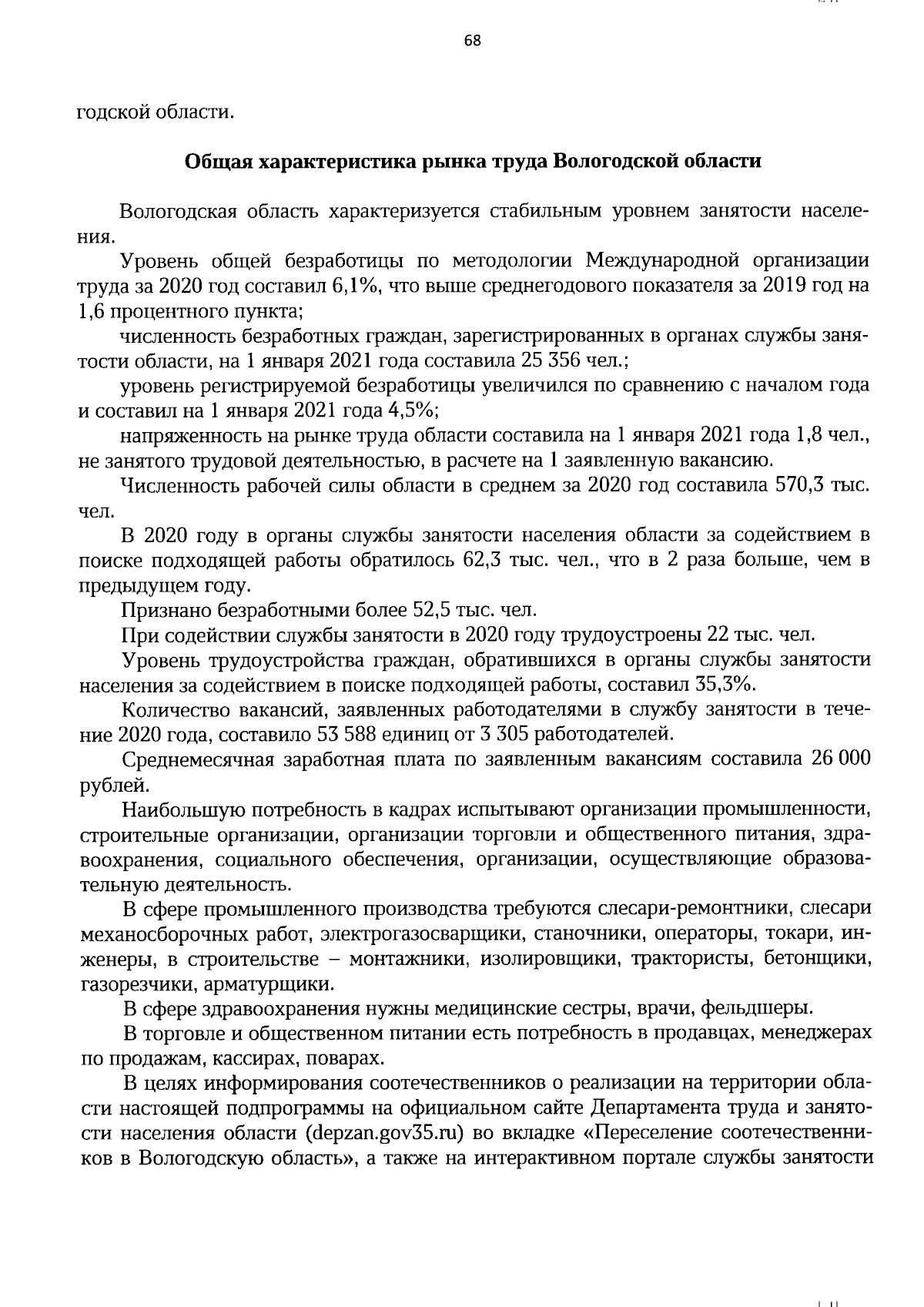 68

годской области.

Общая характеристика рынка труда Вологодской области

Вологодская область характеризуется стабильным уровнем занятости населения.

Уровень общей безработицы по методологии Международной организации труда за 2020 год составил 6,1%, что выше среднегодового показателя за 2019 год на 1,6 процентного пункта;

численность безработных граждан, зарегистрированных в органах службы занятости области, на 1 января 2021 года составила 25 356 чел.;

уровень регистрируемой безработицы увеличился по сравнению с началом года и составил на 1 января 2021 года 4,5%;

напряженность на рынке труда области составила на 1 января 2021 года 1,8 чел., не занятого трудовой деятельностью, в расчете на 1 заявленную вакансию.

Численность рабочей силы области в среднем за 2020 год составила 570,3 тыс. чел.

В 2020 году в органы службы занятости населения области за содействием в поиске подходящей работы обратилось 62,3 тыс. чел., что в 2 раза больше, чем в предыдущем году.

Признано безработными более 52,5 тыс. чел.

При содействии службы занятости в 2020 году трудоустроены 22 тыс. чел.

Уровень трудоустройства граждан, обратившихся в органы службы занятости населения за содействием в поиске подходящей работы, составил 35,3%.

Количество вакансий, заявленных работодателями в службу занятости в течение 2020 года, составило 53 588 единиц от 3 305 работодателей.

Среднемесячная заработная плата по заявленным вакансиям составила 26 000 рублей.

Наибольшую потребность в кадрах испытывают организации промышленности, строительные организации, организации торговли и общественного питания, здравоохранения, социального обеспечения, организации, осуществляющие образовательную деятельность.

В сфере промышленного производства требуются слесари-ремонтники, слесари механосборочных работ, электрогазосварщики, станочники, операторы, токари, инженеры, в строительстве – монтажники, изолировщики, трактористы, бетонщики, газорезчики, арматурщики.

В сфере здравоохранения нужны медицинские сестры, врачи, фельдшеры.

В торговле и общественном питании есть потребность в продавцах, менеджерах по продажам, кассирах, поварах.

В целях информирования соотечественников о реализации на территории области настоящей подпрограммы на официальном сайте Департамента труда и занятости населения области (depzan.gov35.ru) во вкладке «Переселение соотечественников в Вологодскую область», а также на интерактивном портале службы занятости